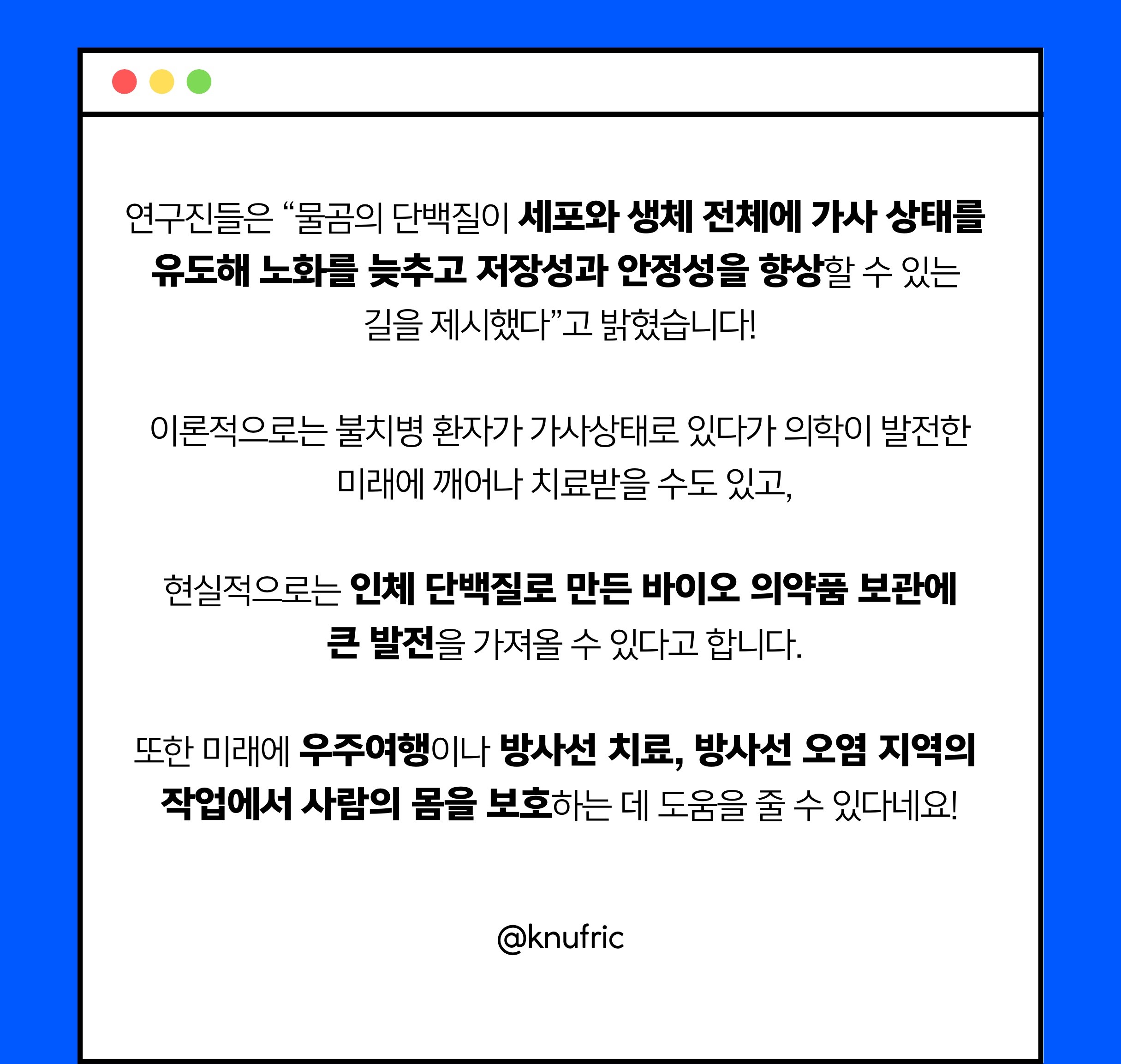 연구진들은 "물곰의 단백질이 세포와 생체 전체에 가사 상태를 유도해 노화를 늦추고 저장성과 안정성을 향상할 수 있는 길을 제시했다"고 밝혔습니다!

이론적으로는 불치병 환자가 가사상태로 있다가 의학이 발전한 미래에 깨어나 치료받을 수도 있고,

현실적으로는 인체 단백질로 만든 바이오 의약품 보관에 큰 발전을 가져올 수 있다고 합니다.

또한 미래에 우주여행이나 방사선 치료, 방사선 오염 지역의 작업에서 사람의 몸을 보호하는 데 도움을 줄 수 있다네요!

@knufric